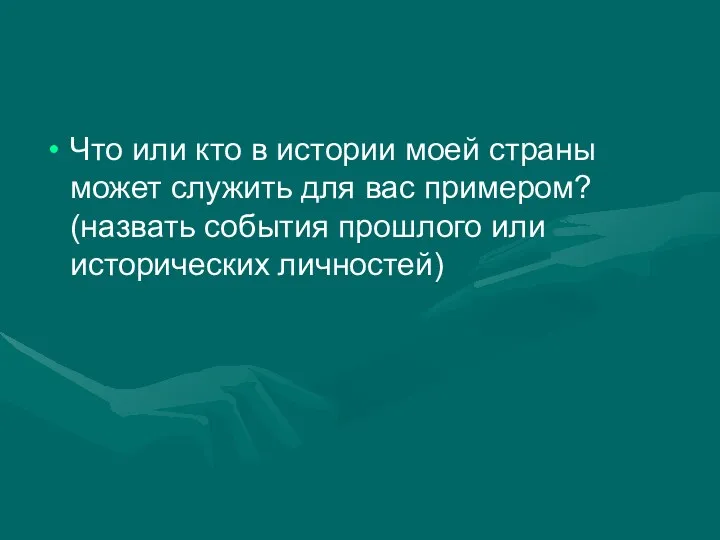 • Что или кто в истории моей страны может служить для вас примером? (назвать события прошлого или исторических личностей)